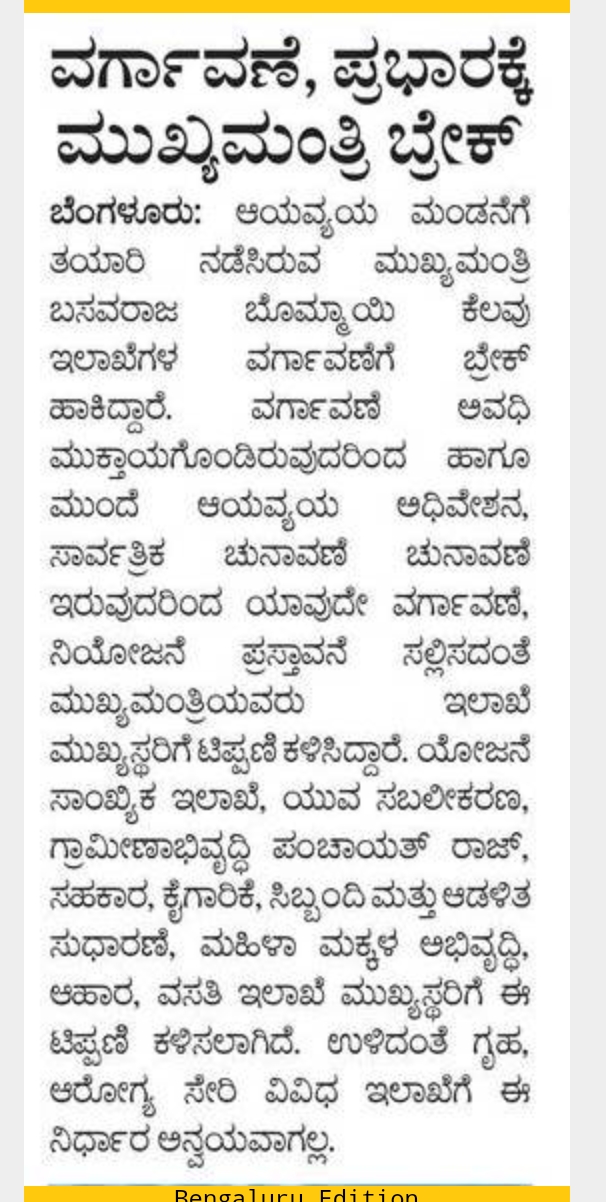 ವರ್ಗಾವಣೆ, ಪ್ರಭಾರಕ್ಕೆ ಮುಖ್ಯಮಂತ್ರಿ ಬ್ರೇಕ್

ಬೆಂಗಳೂರು: ಆಯವ್ಯಯ ಮಂಡನೆಗೆ ತಯಾರಿ ನಡೆಸಿರುವ ಮುಖ್ಯಮಂತ್ರಿ ಬಸವರಾಜ ಬೊಮ್ಮಾಯಿ ಕೆಲವು ಇಲಾಖೆಗಳ ವರ್ಗಾವಣೆಗೆ ಬ್ರೇಕ್ ಹಾಕಿದ್ದಾರೆ. ವರ್ಗಾವಣೆ ಅವಧಿ ಮುಕ್ತಾಯಗೊಂಡಿರುವುದರಿಂದ ಹಾಗೂ ಮುಂದೆ ಆಯವ್ಯಯ ಅಧಿವೇಶನ, ಸಾರ್ವತ್ರಿಕ ಚುನಾವಣೆ ಚುನಾವಣೆ ಇರುವುದರಿಂದ ಯಾವುದೇ ವರ್ಗಾವಣೆ, ನಿಯೋಜನೆ ಪ್ರಸ್ತಾವನೆ ಸಲ್ಲಿಸದಂತೆ ಮುಖ್ಯಮಂತ್ರಿಯವರು ಇಲಾಖೆ ಮುಖ್ಯಸ್ಥರಿಗೆ ಟಿಪ್ಪಣಿ ಕಳಿಸಿದ್ದಾರೆ. ಯೋಜನೆ ಸಾಂಖ್ಯಿಕ ಇಲಾಖೆ, ಯುವ ಸಬಲೀಕರಣ, ಗ್ರಾಮೀಣಾಭಿವೃದ್ಧಿ ಪಂಚಾಯತ್ ರಾಜ್, ಸಹಕಾರ, ಕೈಗಾರಿಕೆ, ಸಿಬ್ಬಂದಿ ಮತ್ತು ಆಡಳಿತ ಸುಧಾರಣೆ, ಮಹಿಳಾ ಮಕ್ಕಳ ಅಭಿವೃದ್ಧಿ, ಆಹಾರ, ವಸತಿ ಇಲಾಖೆ ಮುಖ್ಯಸ್ಥರಿಗೆ ಈ ಟಿಪ್ಪಣಿ ಕಳಿಸಲಾಗಿದೆ. ಉಳಿದಂತೆ ಗೃಹ, ಆರೋಗ್ಯ ಸೇರಿ ವಿವಿಧ ಇಲಾಖೆಗೆ ಈ ನಿರ್ಧಾರ ಅನ್ವಯವಾಗಲ್ಲ.

Bengaluru Edition